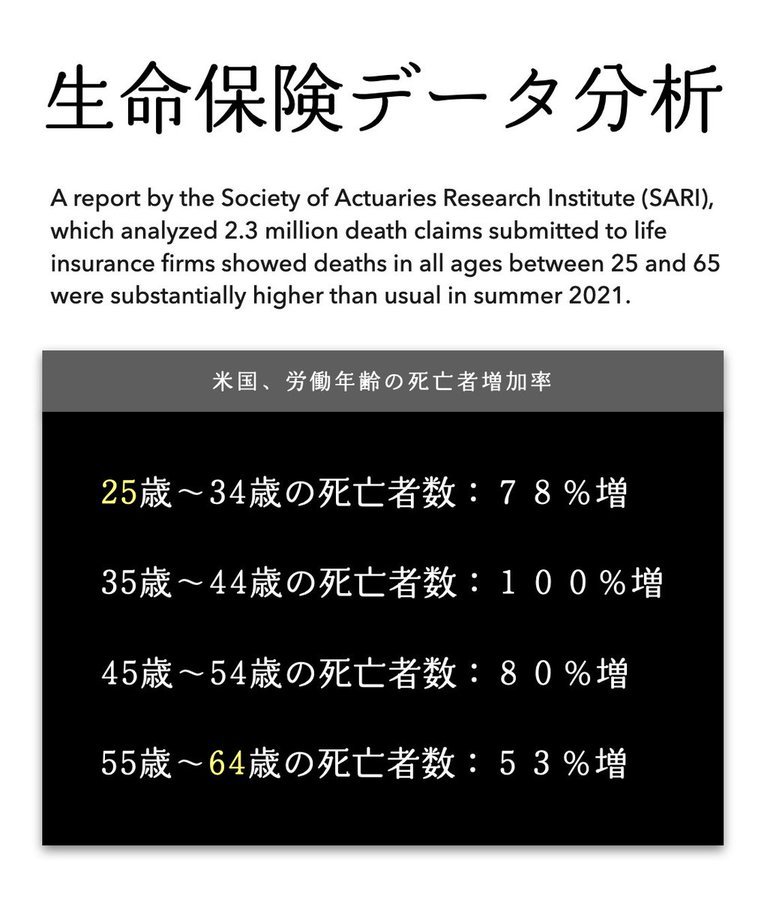 生命保険データ分析

A report by the Society of Actuaries Research Institute (SARI), which analyzed 2.3 million death claims submitted to life insurance firms showed deaths in all ages between 25 and 65 were substantially higher than usual in summer 2021.

米国、労働年齢の死亡者増加率

25歳～34歳の死亡者数：７８％増

35歳～44歳の死亡者数：１００％増

45歳～54歳の死亡者数：８０％増

55歳～64歳の死亡者数：５３％増